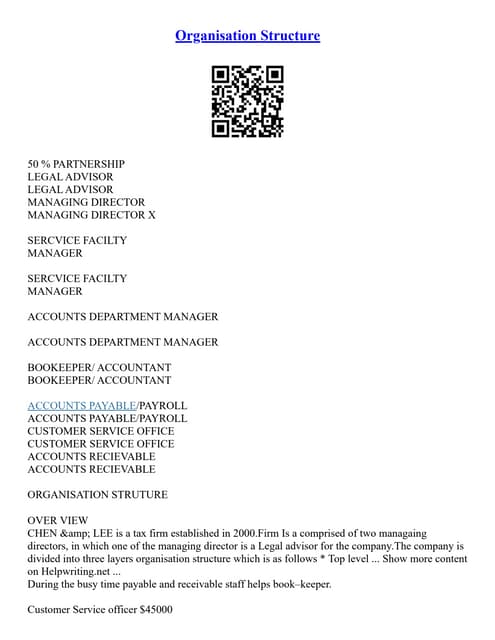 Organisation Structure

50 % PARTNERSHIP
LEGAL ADVISOR
LEGAL ADVISOR
MANAGING DIRECTOR
MANAGING DIRECTOR X

SERCVICE FACILTY
MANAGER

SERCVICE FACILTY
MANAGER

ACCOUNTS DEPARTMENT MANAGER

ACCOUNTS DEPARTMENT MANAGER

BOOKEEPER/ ACCOUNTANT
BOOKEEPER/ ACCOUNTANT

ACCOUNTS PAYABLE/PAYROLL
ACCOUNTS PAYABLE/PAYROLL
CUSTOMER SERVICE OFFICE
CUSTOMER SERVICE OFFICE
ACCOUNTS RECIEVABLE
ACCOUNTS RECIEVABLE

ORGANISATION STRUTURE

OVER VIEW
CHEN &amp; LEE is a tax firm established in 2000.Firm Is a comprised of two managaing directors, in which one of the managing director is a Legal advisor for the company.The company is divided into three layers organisation structure which is as follows * Top level ... Show more content on Helpwriting.net ...
During the busy time payable and receivable staff helps book–keeper.

Customer Service officer $45000